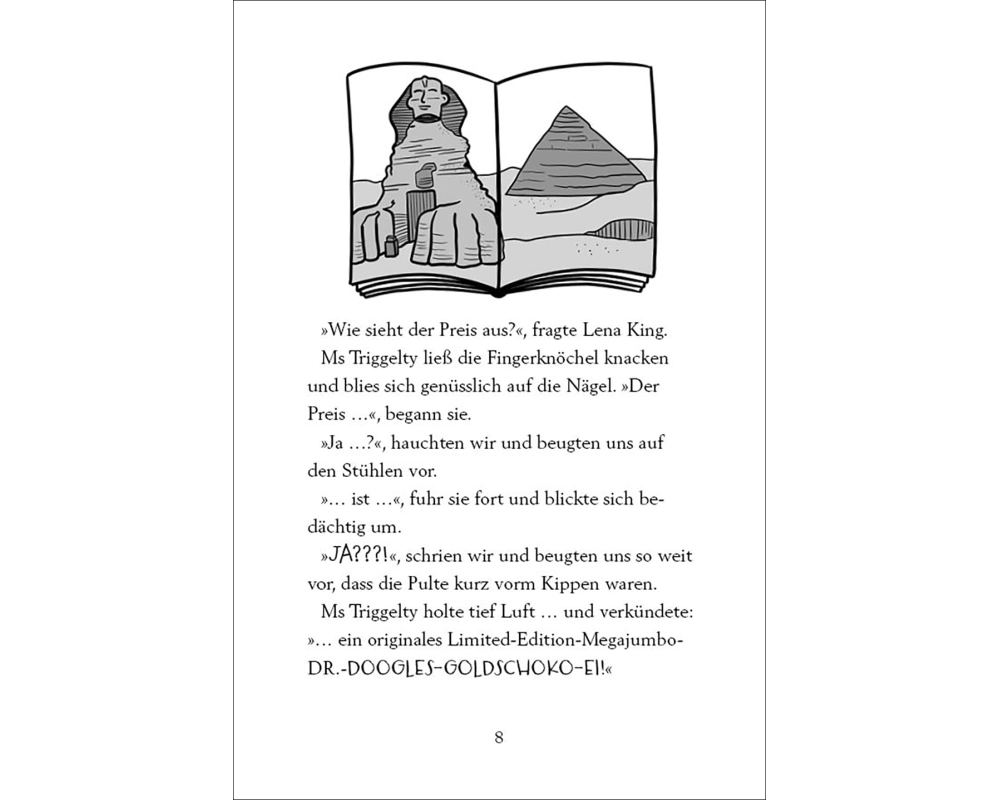 »Wie sieht der Preis aus?«, fragte Lena King.

Ms Triggelty ließ die Fingerknöchel knacken und blies sich genüsslich auf die Nägel. »Der Preis …«, begann sie.

»Ja …?«, hauchten wir und beugten uns auf den Stühlen vor.

»… ist …«, fuhr sie fort und blickte sich bedächtig um.

»JA???!«, schrien wir und beugten uns so weit vor, dass die Pulte kurz vorm Kippen waren.

Ms Triggelty holte tief Luft … und verkündete: »… ein originales Limited-Edition-Megajumbo-DR.-DOOGLES-GOLDSCHOKO-EI!«

8